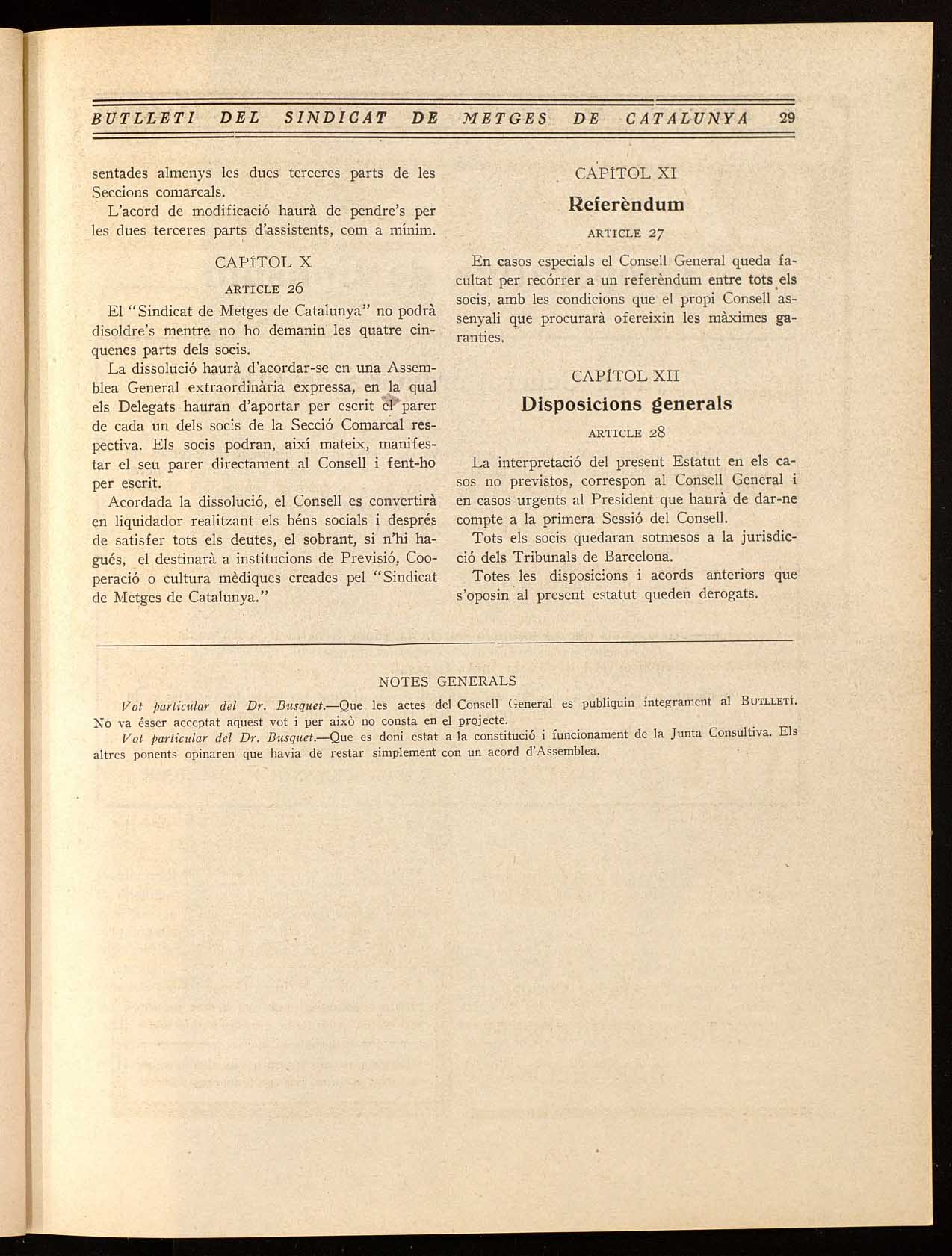 BUTLLETI DEL SINDICAT DE METGES DE CATALUNYA 29

sentades almenys les dues terceres parts de les Seccions comarcals.

L'acord de modificació haurà de pendre's per les dues terceres parts d'assistents, com a mínim.

CAPÍTOL X

ARTICLE 26

El "Sindicat de Metges de Catalunya" no podrà disoldre's mentre no ho demanin les quatre cinquenes parts dels socis.

La dissolució haurà d'acordar-se en una Assemblea General extraordinària expressa, en la qual els Delegats hauran d'aportar per escrit el parer de cada un dels socis de la Secció Comarcal respectiva. Els socis podran, així mateix, manifestar el seu parer directament al Consell i fent-ho per escrit.

Acordada la dissolució, el Consell es convertirà en liquidador realitzant els béns socials i després de satisfer tots els deutes, el sobrant, si n'hi hagués, el destinarà a institucions de Previsió, Cooperació o cultura mèdiques creades pel "Sindicat de Metges de Catalunya."

CAPÍTOL XI

Referèndum

ARTICLE 27

En casos especials el Consell General queda facultat per recórrer a un referèndum entre tots els socis, amb les condicions que el propi Consell assenyali que procurarà ofereixin les màximes garanties.

CAPÍTOL XII

Disposicions generals

ARTICLE 28

La interpretació del present Estatut en els casos no previstos, correspon al Consell General i en casos urgents al President que haurà de dar-ne compte a la primera Sessió del Consell.

Tots els socis quedaran sotmesos a la jurisdicció dels Tribunals de Barcelona.

Totes les disposicions i acords anteriors que s'oposin al present estatut queden derogats.

NOTES GENERALS

Vot particular del Dr. Busquet.—Que les actes del Consell General es publiquin íntegrament al BUTLLETÍ. No va ésser acceptat aquest vot i per això no consta en el projecte.

Vot particular del Dr. Busquet.—Que es doni estat a la constitució i funcionament de la Junta Consultiva. Els altres ponents opinaren que havia de restar simplement con un acord d'Assemblea.